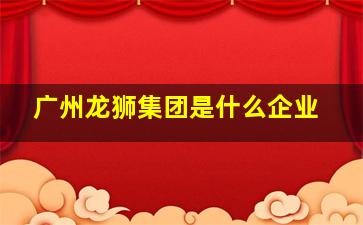 广州龙狮集团是什么企业